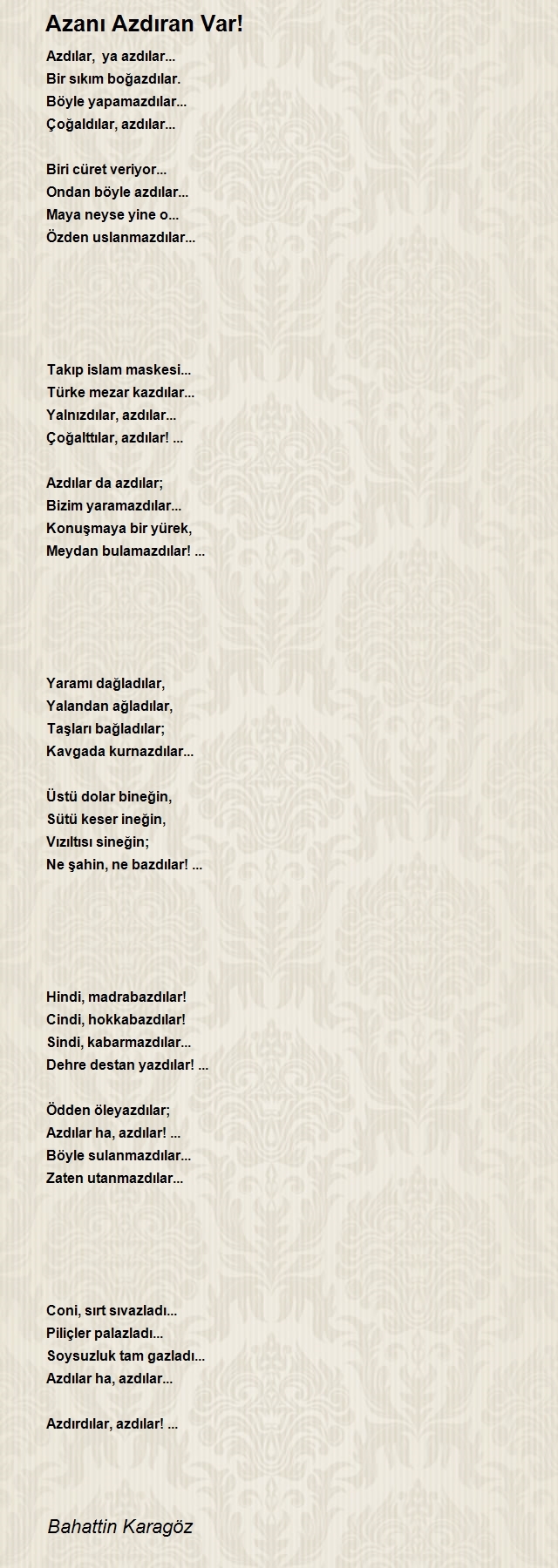 Azanı Azdıran Var!

Azdılar,  ya azdılar...
Bir sıkım boğazdılar.
Böyle yapamazdılar...
Çoğaldılar, azdılar...

Biri cüret veriyor...
Ondan böyle azdılar...
Maya neyse yine o...
Özden uslanmazdılar...

Takıp islam maskesi...
Türke mezar kazdılar...
Yalnızdılar, azdılar...
Çoğalttılar, azdılar! ...

Azdılar da azdılar;
Bizim yaramazdılar...
Konuşmaya bir yürek,
Meydan bulamazdılar! ...

Yaramı dağladılar,
Yalandan ağladılar,
Taşları bağladılar;
Kavgada kurnazdılar...

Üstü dolar bineğin,
Sütü keser ineğin,
Vızıltısı sineğin;
Ne şahin, ne bazdılar! ...

Hindi, madrabazdılar!
Cindi, hokkabazdılar!
Sindi, kabarmazdılar...
Dehre destan yazdılar! ...

Ödden öleyazdılar;
Azdılar ha, azdılar! ...
Böyle sulanmazdılar...
Zaten utanmazdılar...

Coni, sırt sıvazladı...
Piliçler palazladı...
Soysuzluk tam gazladı...
Azdılar ha, azdılar...

Azdırdılar, azdılar! ...

Bahattin Karagöz